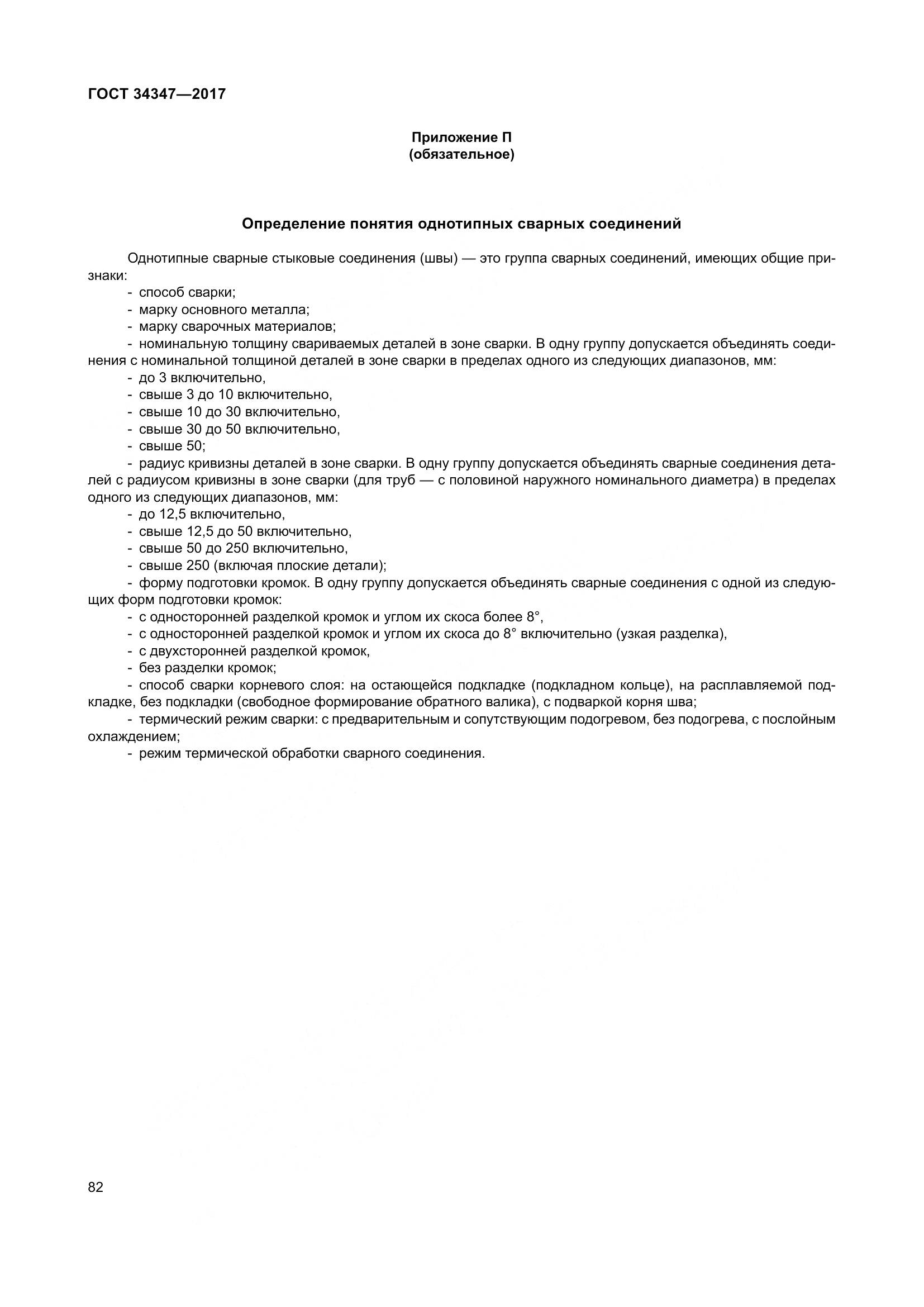 ГОСТ 34347—2017

Приложение П
(обязательное)

Определение понятия однотипных сварных соединений

Однотипные сварные стыковые соединения (швы) — это группа сварных соединений, имеющих общие признаки:

- способ сварки;
- марку основного металла;
- марку сварочных материалов;
- номинальную толщину свариваемых деталей в зоне сварки. В одну группу допускается объединять соединения с номинальной толщиной деталей в зоне сварки в пределах одного из следующих диапазонов, мм:
- до 3 включительно,
- свыше 3 до 10 включительно,
- свыше 10 до 30 включительно,
- свыше 30 до 50 включительно,
- свыше 50;
- радиус кривизны деталей в зоне сварки. В одну группу допускается объединять сварные соединения деталей с радиусом кривизны в зоне сварки (для труб — с половиной наружного номинального диаметра) в пределах одного из следующих диапазонов, мм:
- до 12,5 включительно,
- свыше 12,5 до 50 включительно,
- свыше 50 до 250 включительно,
- свыше 250 (включая плоские детали);
- форму подготовки кромок. В одну группу допускается объединять сварные соединения с одной из следующих форм подготовки кромок:
- с односторонней разделкой кромок и углом их скоса более 8°,
- с односторонней разделкой кромок и углом их скоса до 8° включительно (узкая разделка),
- с двухсторонней разделкой кромок,
- без разделки кромок;
- способ сварки корневого слоя: на остающейся подкладке (подкладном кольце), на расплавляемой подкладке, без подкладки (свободное формирование обратного валика), с подваркой корня шва;
- термический режим сварки: с предварительным и сопутствующим подогревом, без подогрева, с послойным охлаждением;
- режим термической обработки сварного соединения.

82